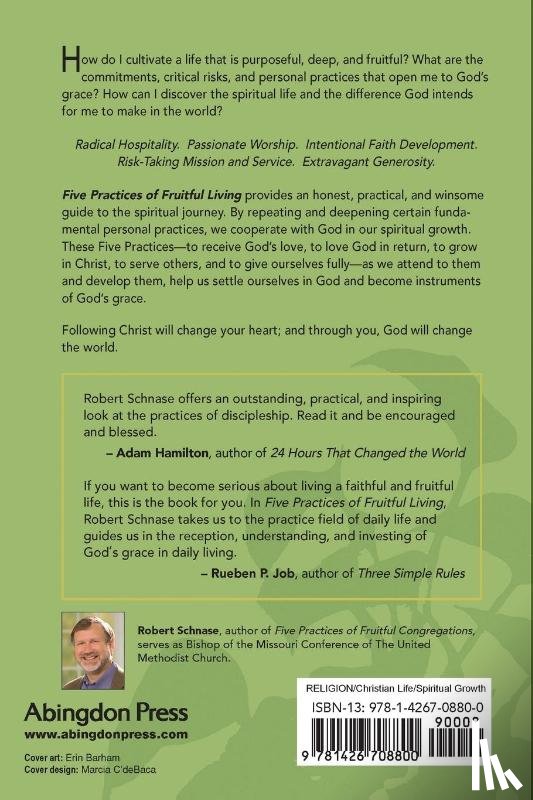 How do I cultivate a life that is purposeful, deep, and fruitful? What are the commitments, critical risks, and personal practices that open me to God's grace? How can I discover the spiritual life and the difference God intends for me to make in the world?

Radical Hospitality. Passionate Worship. Intentional Faith Development. Risk-Taking Mission and Service. Extravagant Generosity.

Five Practices of Fruitful Living provides an honest, practical, and winsome guide to the spiritual journey. By repeating and deepening certain fundamental personal practices, we cooperate with God in our spiritual growth. These Five Practices—to receive God's love, to love God in return, to grow in Christ, to serve others, and to give ourselves fully—as we attend to them and develop them, help us settle ourselves in God and become instruments of God's grace.

Following Christ will change your heart; and through you, God will change the world.

Robert Schnase offers an outstanding, practical, and inspiring look at the practices of discipleship. Read it and be encouraged and blessed.
– Adam Hamilton, author of 24 Hours That Changed the World

If you want to become serious about living a faithful and fruitful life, this is the book for you. In Five Practices of Fruitful Living, Robert Schnase takes us to the practice field of daily life and guides us in the reception, understanding, and investing of God's grace in daily living.
– Rueben P. Job, author of Three Simple Rules

Robert Schnase, author of Five Practices of Fruitful Congregations, serves as Bishop of the Missouri Conference of The United Methodist Church.

Abingdon Press
www.abingdonpress.com

Cover art: Erin Barham
Cover design: Marcia C'deBaca

RELIGION/Christian Life/Spiritual Growth
ISBN-13: 978-1-4267-0880-0
90000
9 781426 708800